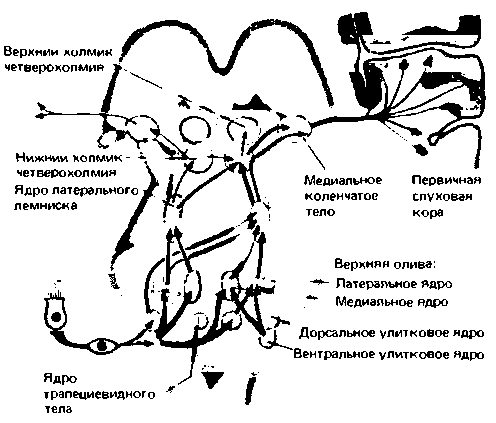 Верхний холмик четверохолмия

Нижний холмик четверохолмия

Ядро латерального лемниска

Медиальное коленчатое тело

Первичная слуховая кора

Верхняя олива:
Латеральное ядро
Медиальное ядро

Дорсальное улитковое ядро

Вентральное улитковое ядро

Ядро трапециевидного тела